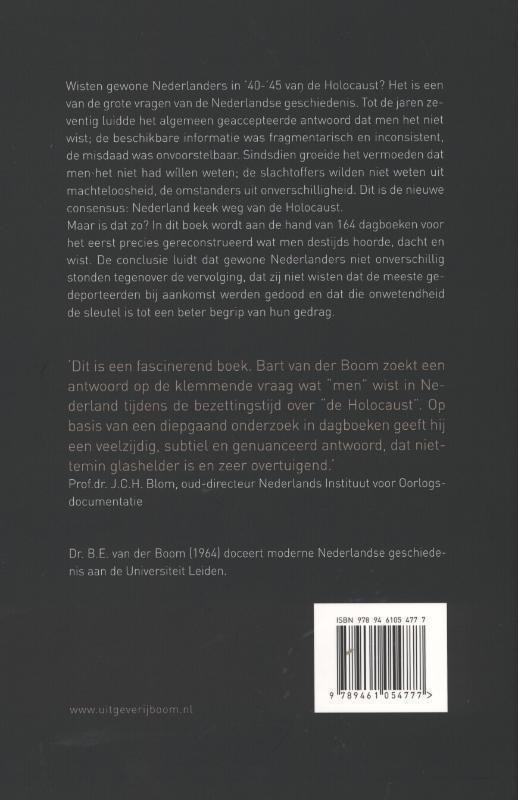 Wisten gewone Nederlanders in '40-'45 van de Holocaust? Het is een van de grote vragen van de Nederlandse geschiedenis. Tot de jaren zeventig luidde het algemeen geaccepteerde antwoord dat men het niet wist; de beschikbare informatie was fragmentarisch en inconsistent, de misdaad was onvoorstelbaar. Sindsdien groeide het vermoeden dat men het niet had willen weten; de slachtoffers wilden niet weten uit machteloosheid, de omstanders uit onverschilligheid. Dit is de nieuwe consensus: Nederland keek weg van de Holocaust.

Maar is dat zo? In dit boek wordt aan de hand van 164 dagboeken voor het eerst precies gereconstrueerd wat men destijds hoorde, dacht en wist. De conclusie luidt dat gewone Nederlanders niet onverschillig stonden tegenover de vervolging, dat zij niet wisten dat de meeste gedeporteerden bij aankomst werden gedood en dat die onwetendheid de sleutel is tot een beter begrip van hun gedrag.

'Dit is een fascinerend boek. Bart van der Boom zoekt een antwoord op de klemmende vraag wat "men" wist in Nederland tijdens de bezettingstijd over "de Holocaust". Op basis van een diepgaand onderzoek in dagboeken geeft hij een veelzijdig, subtiel en genuanceerd antwoord, dat niettemin glashelder is en zeer overtuigend.'
Prof.dr. J.C.H. Blom, oud-directeur Nederlands Instituut voor Oorlogsdocumentatie

Dr. B.E. van der Boom (1964) doceert moderne Nederlandse geschiedenis aan de Universiteit Leiden.

ISBN 978 94 6105 477 7
9 789461 054777 >

www.uitgeverijboom.nl